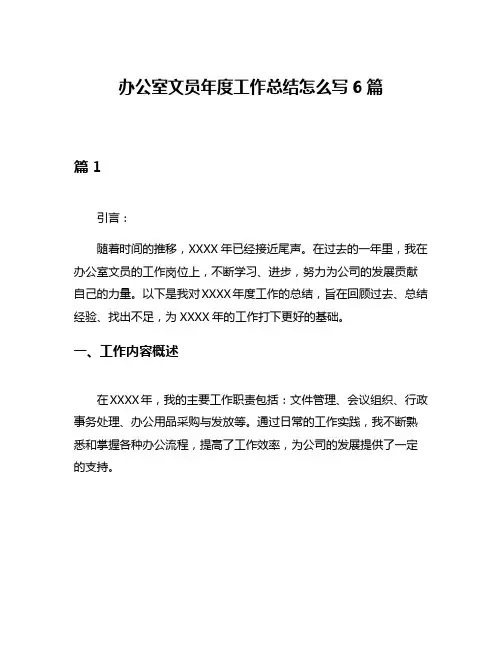 办公室文员年度工作总结怎么写 6 篇

篇 1

引言：

随着时间的推移，XXXX 年已经接近尾声。在过去的一年里，我在办公室文员的工作岗位上，不断学习、进步，努力为公司的发展贡献自己的力量。以下是我对 XXXX 年度工作的总结，旨在回顾过去、总结经验、找出不足，为 XXXX 年的工作打下更好的基础。

一、工作内容概述

在 XXXX 年，我的主要工作职责包括：文件管理、会议组织、行政事务处理、办公用品采购与发放等。通过日常的工作实践，我不断熟悉和掌握各种办公流程，提高了工作效率，为公司的发展提供了一定的支持。